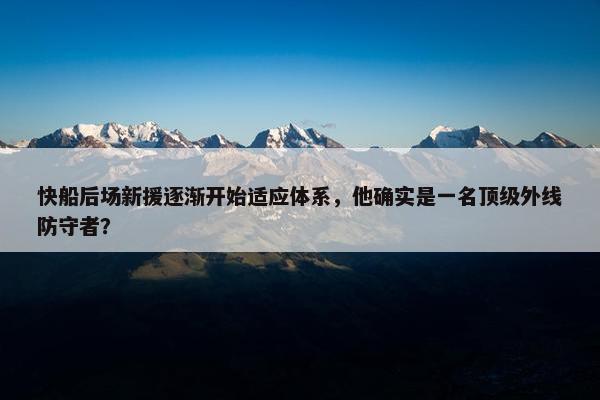 快船后场新援逐渐开始适应体系，他确实是一名顶级外线防守者?